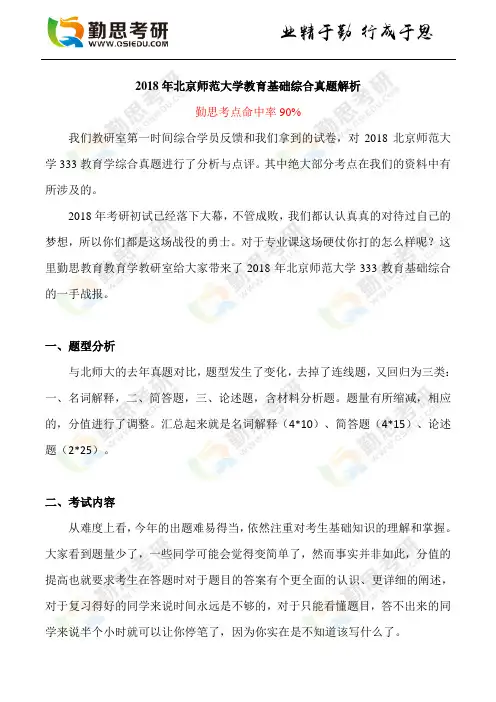 勤思考研
WWW.QSIEDU.COM

业精于勤 行成于思

2018 年北京师范大学教育基础综合真题解析

勤思考点命中率 90%

我们教研室第一时间综合学员反馈和我们拿到的试卷，对 2018 北京师范大学 333 教育学综合真题进行了分析与点评。其中绝大部分考点在我们的资料中有所涉及的。

2018 年考研初试已经落下大幕，不管成败，我们都认认真真的对待过自己的梦想，所以你们都是这场战役的勇士。对于专业课这场硬仗你打的怎么样呢？这里勤思教育教育学教研室给大家带来了 2018 年北京师范大学 333 教育基础综合的一手战报。

一、题型分析

与北师大的去年真题对比，题型发生了变化，去掉了连线题，又回归为三类：一、名词解释，二、简答题，三、论述题，含材料分析题。题量有所缩减，相应的，分值进行了调整。汇总起来就是名词解释（4*10）、简答题（4*15）、论述题（2*25）。

二、考试内容

从难度上看，今年的出题难易得当，依然注重对考生基础知识的理解和掌握。大家看到题量少了，一些同学可能会觉得变简单了，然而事实并非如此，分值的提高也就要求考生在答题时对于题目的答案有个更全面的认识、更详细的阐述，对于复习得好的同学来说时间永远是不够的，对于只能看懂题目，答不出来的同学来说半个小时就可以让你停笔了，因为你实在是不知道该写什么了。